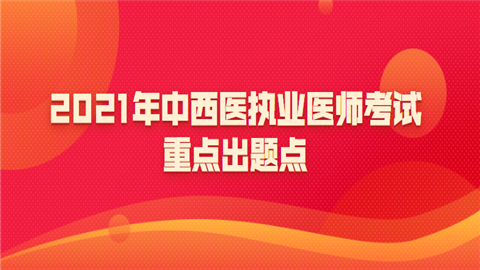 2021年中西医执业医师考试
重点出题点